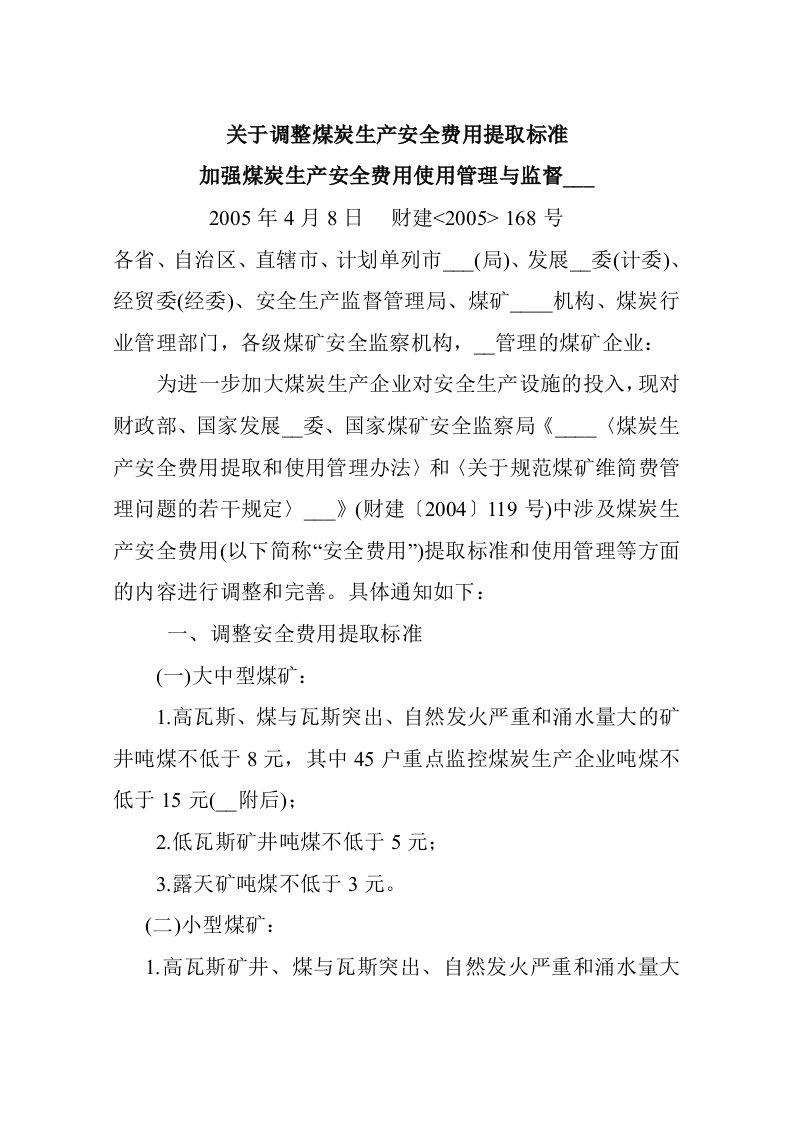 关于调整煤炭生产安全费用提取标准
加强煤炭生产安全费用使用管理与监督___

2005 年 4 月 8 日　财建<2005> 168 号

各省、自治区、直辖市、计划单列市___(局)、发展__委(计委)、经贸委(经委)、安全生产监督管理局、煤矿____机构、煤炭行业管理部门，各级煤矿安全监察机构，__管理的煤矿企业：

为进一步加大煤炭生产企业对安全生产设施的投入，现对财政部、国家发展__委、国家煤矿安全监察局《____〈煤炭生产安全费用提取和使用管理办法〉和〈关于规范煤矿维简费管理问题的若干规定〉___》(财建〔2004〕119 号)中涉及煤炭生产安全费用(以下简称“安全费用”)提取标准和使用管理等方面的内容进行调整和完善。具体通知如下：

一、调整安全费用提取标准

(一)大中型煤矿：

1.高瓦斯、煤与瓦斯突出、自然发火严重和涌水量大的矿井吨煤不低于 8 元，其中 45 户重点监控煤炭生产企业吨煤不低于 15 元(__附后)；

2.低瓦斯矿井吨煤不低于 5 元；

3.露天矿吨煤不低于 3 元。

(二)小型煤矿：

1.高瓦斯矿井、煤与瓦斯突出、自然发火严重和涌水量大